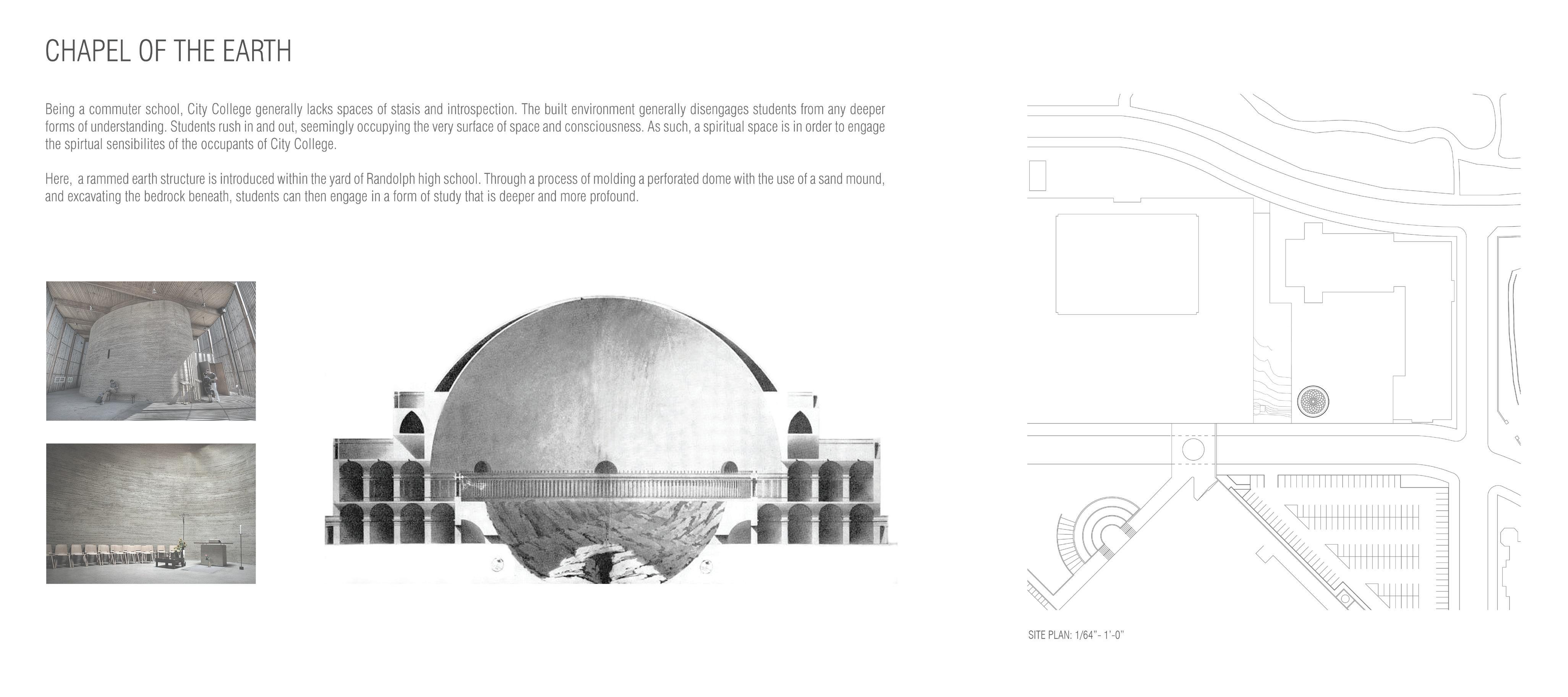 CHAPEL OF THE EARTH

Being a commuter school, City College generally lacks spaces of stasis and introspection. The built environment generally disengages students from any deeper forms of understanding. Students rush in and out, seemingly occupying the very surface of space and consciousness. As such, a spiritual space is in order to engage the spirtual sensibilites of the occupants of City College.

Here, a rammed earth structure is introduced within the yard of Randolph high school. Through a process of molding a perforated dome with the use of a sand mound, and excavating the bedrock beneath, students can then engage in a form of study that is deeper and more profound.

SITE PLAN: 1/64"- 1'-0"